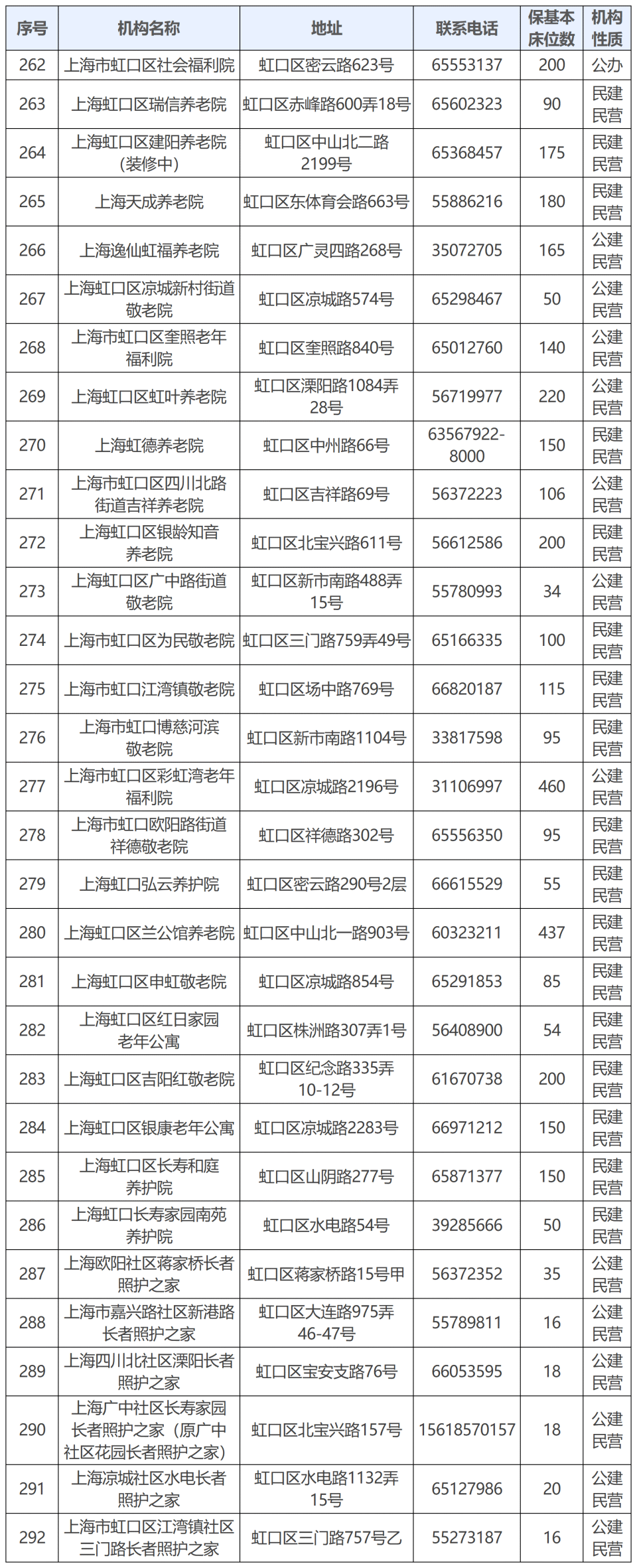 | 序号 | 机构名称 | 地址 | 联系电话 | 保基本床位数 | 机构性质 |
|---|---|---|---|---|---|
| 262 | 上海市虹口区社会福利院 | 虹口区密云路623号 | 65553137 | 200 | 公办 |
| 263 | 上海虹口区瑞信养老院 | 虹口区赤峰路600弄18号 | 65602323 | 90 | 民建民营 |
| 264 | 上海虹口区建阳养老院（装修中） | 虹口区中山北二路2199号 | 65368457 | 175 | 民建民营 |
| 265 | 上海天成养老院 | 虹口区东体育会路663号 | 55886216 | 180 | 民建民营 |
| 266 | 上海逸仙虹福养老院 | 虹口区广灵四路268号 | 35072705 | 165 | 公建民营 |
| 267 | 上海虹口区凉城新村街道敬老院 | 虹口区凉城路574号 | 65298467 | 50 | 公建民营 |
| 268 | 上海市虹口区奎照老年福利院 | 虹口区奎照路840号 | 65012760 | 140 | 公建民营 |
| 269 | 上海虹口区虹叶养老院 | 虹口区溧阳路1084弄28号 | 56719977 | 220 | 公建民营 |
| 270 | 上海虹德养老院 | 虹口区中州路66号 | 63567922-8000 | 150 | 民建民营 |
| 271 | 上海市虹口区四川北路街道吉祥养老院 | 虹口区吉祥路69号 | 56372223 | 106 | 公建民营 |
| 272 | 上海虹口区银龄知音养老院 | 虹口区北宝兴路611号 | 56612586 | 200 | 民建民营 |
| 273 | 上海虹口区广中路街道敬老院 | 虹口区新市南路488弄15号 | 55780993 | 34 | 公建民营 |
| 274 | 上海市虹口区为民敬老院 | 虹口区三门路759弄49号 | 65166335 | 100 | 民建民营 |
| 275 | 上海市虹口江湾镇敬老院 | 虹口区场中路769号 | 66820187 | 115 | 民建民营 |
| 276 | 上海市虹口博慈河滨敬老院 | 虹口区新市南路1104号 | 33817598 | 95 | 民建民营 |
| 277 | 上海市虹口区彩虹湾老年福利院 | 虹口区凉城路2196号 | 31106997 | 460 | 公建民营 |
| 278 | 上海市虹口欧阳路街道祥德敬老院 | 虹口区祥德路302号 | 65556350 | 95 | 民建民营 |
| 279 | 上海虹口弘云养护院 | 虹口区密云路290号2层 | 66615529 | 55 | 民建民营 |
| 280 | 上海虹口区兰公馆养老院 | 虹口区中山北一路903号 | 60323211 | 437 | 民建民营 |
| 281 | 上海虹口区申虹敬老院 | 虹口区凉城路854号 | 65291853 | 85 | 民建民营 |
| 282 | 上海虹口区红日家园老年公寓 | 虹口区株洲路307弄1号 | 56408900 | 54 | 民建民营 |
| 283 | 上海虹口区吉阳红敬老院 | 虹口区纪念路335弄10-12号 | 61670738 | 200 | 民建民营 |
| 284 | 上海虹口区银康老年公寓 | 虹口区凉城路2283号 | 66971212 | 150 | 民建民营 |
| 285 | 上海虹口区长寿和庭养护院 | 虹口区山阴路277号 | 65871377 | 150 | 民建民营 |
| 286 | 上海虹口长寿家园南苑养护院 | 虹口区水电路54号 | 39285666 | 50 | 民建民营 |
| 287 | 上海欧阳社区蒋家桥长者照护之家 | 虹口区蒋家桥路15号甲 | 56372352 | 35 | 公建民营 |
| 288 | 上海市嘉兴路社区新港路长者照护之家 | 虹口区大连路975弄46-47号 | 55789811 | 16 | 公建民营 |
| 289 | 上海四川北社区溧阳长者照护之家 | 虹口区宝安支路76号 | 66053595 | 18 | 公建民营 |
| 290 | 上海广中社区长寿家园长者照护之家（原广中社区花园长者照护之家） | 虹口区北宝兴路157号 | 15618570157 | 18 | 公建民营 |
| 291 | 上海凉城社区水电长者照护之家 | 虹口区水电路1132弄15号 | 65127986 | 20 | 公建民营 |
| 292 | 上海市虹口区江湾镇社区三门路长者照护之家 | 虹口区三门路757号乙 | 55273187 | 16 | 公建民营 |